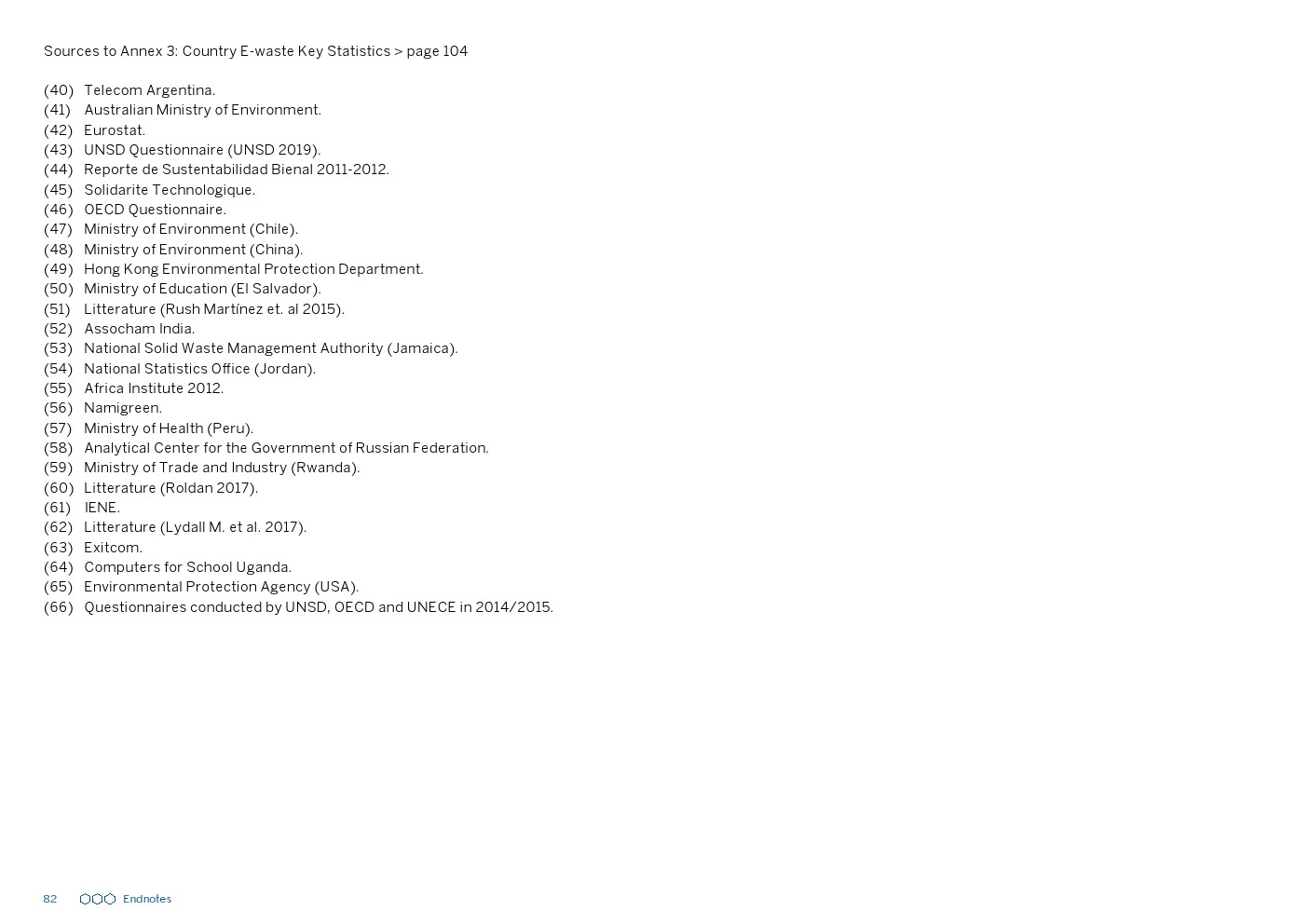 Sources to Annex 3: Country E-waste Key Statistics > page 104

(40) Telecom Argentina.
(41) Australian Ministry of Environment.
(42) Eurostat.
(43) UNSD Questionnaire (UNSD 2019).
(44) Reporte de Sustentabilidad Bienal 2011-2012.
(45) Solidarite Technologique.
(46) OECD Questionnaire.
(47) Ministry of Environment (Chile).
(48) Ministry of Environment (China).
(49) Hong Kong Environmental Protection Department.
(50) Ministry of Education (El Salvador).
(51) Litterature (Rush Martínez et. al 2015).
(52) Assocham India.
(53) National Solid Waste Management Authority (Jamaica).
(54) National Statistics Office (Jordan).
(55) Africa Institute 2012.
(56) Namigreen.
(57) Ministry of Health (Peru).
(58) Analytical Center for the Government of Russian Federation.
(59) Ministry of Trade and Industry (Rwanda).
(60) Litterature (Roldan 2017).
(61) IENE.
(62) Litterature (Lydall M. et al. 2017).
(63) Exitcom.
(64) Computers for School Uganda.
(65) Environmental Protection Agency (USA).
(66) Questionnaires conducted by UNSD, OECD and UNECE in 2014/2015.

82 Endnotes